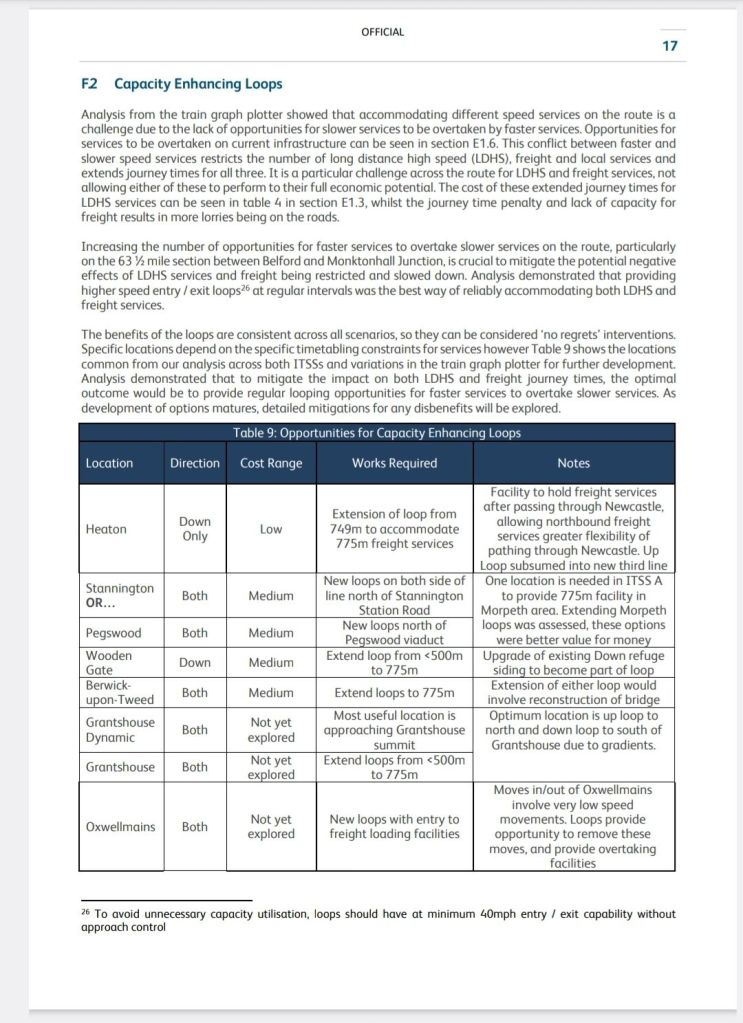 OFFICIAL

17

F2 Capacity Enhancing Loops

Analysis from the train graph plotter showed that accommodating different speed services on the route is a challenge due to the lack of opportunities for slower services to be overtaken by faster services. Opportunities for services to be overtaken on current infrastructure can be seen in section E1.6. This conflict between faster and slower speed services restricts the number of long distance high speed (LDHS), freight and local services and extends journey times for all three. It is a particular challenge across the route for LDHS and freight services, not allowing either of these to perform to their full economic potential. The cost of these extended journey times for LDHS services can be seen in table 4 in section E1.3, whilst the journey time penalty and lack of capacity for freight results in more lorries being on the roads.

Increasing the number of opportunities for faster services to overtake slower services on the route, particularly on the 63 ½ mile section between Belford and Monktonhall Junction, is crucial to mitigate the potential negative effects of LDHS services and freight being restricted and slowed down. Analysis demonstrated that providing higher speed entry / exit loops$^{26}$ at regular intervals was the best way of reliably accommodating both LDHS and freight services.

The benefits of the loops are consistent across all scenarios, so they can be considered 'no regrets' interventions. Specific locations depend on the specific timetabling constraints for services however Table 9 shows the locations common from our analysis across both ITSSs and variations in the train graph plotter for further development. Analysis demonstrated that to mitigate the impact on both LDHS and freight journey times, the optimal outcome would be to provide regular looping opportunities for faster services to overtake slower services. As development of options matures, detailed mitigations for any disbenefits will be explored.

Table 9: Opportunities for Capacity Enhancing Loops

| Location | Direction | Cost Range | Works Required | Notes |
|---|---|---|---|---|
| Heaton | Down Only | Low | Extension of loop from 749m to accommodate 775m freight services | Facility to hold freight services after passing through Newcastle, allowing northbound freight services greater flexibility of pathing through Newcastle. Up Loop subsumed into new third line |
| Stannington OR... | Both | Medium | New loops on both side of line north of Stannington Station Road | One location is needed in ITSS A to provide 775m facility in Morpeth area. Extending Morpeth loops was assessed, these options were better value for money |
| Pegswood | Both | Medium | New loops north of Pegswood viaduct | |
| Wooden Gate | Down | Medium | Extend loop from <500m to 775m | Upgrade of existing Down refuge siding to become part of loop |
| Berwick-upon-Tweed | Both | Medium | Extend loops to 775m | Extension of either loop would involve reconstruction of bridge |
| Grantshouse Dynamic | Both | Not yet explored | Most useful location is approaching Grantshouse summit | Optimum location is up loop to north and down loop to south of Grantshouse due to gradients. |
| Grantshouse | Both | Not yet explored | Extend loops from <500m to 775m | |
| Oxwellmains | Both | Not yet explored | New loops with entry to freight loading facilities | Moves in/out of Oxwellmains involve very low speed movements. Loops provide opportunity to remove these moves, and provide overtaking facilities |

$^{26}$ To avoid unnecessary capacity utilisation, loops should have at minimum 40mph entry / exit capability without approach control